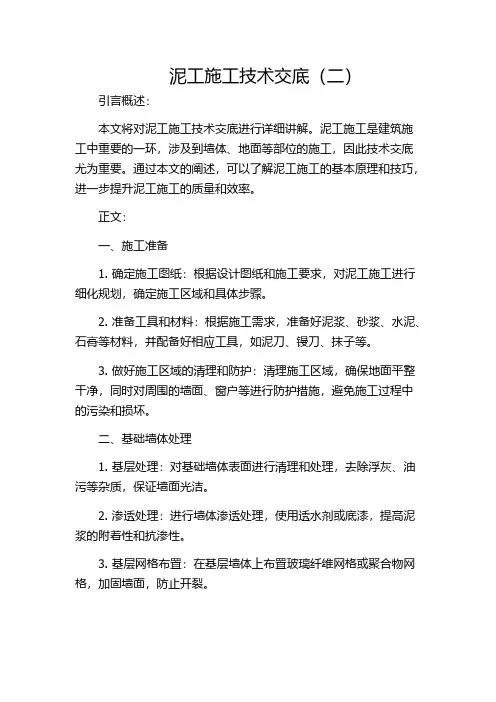 泥工施工技术交底（二）

引言概述：

本文将对泥工施工技术交底进行详细讲解。泥工施工是建筑施工中重要的一环，涉及到墙体、地面等部位的施工，因此技术交底尤为重要。通过本文的阐述，可以了解泥工施工的基本原理和技巧，进一步提升泥工施工的质量和效率。

正文：

一、施工准备

1. 确定施工图纸：根据设计图纸和施工要求，对泥工施工进行细化规划，确定施工区域和具体步骤。

2. 准备工具和材料：根据施工需求，准备好泥浆、砂浆、水泥、石膏等材料，并配备好相应工具，如泥刀、镘刀、抹子等。

3. 做好施工区域的清理和防护：清理施工区域，确保地面平整干净，同时对周围的墙面、窗户等进行防护措施，避免施工过程中的污染和损坏。

二、基础墙体处理

1. 基层处理：对基础墙体表面进行清理和处理，去除浮灰、油污等杂质，保证墙面光洁。

2. 渗透处理：进行墙体渗透处理，使用透水剂或底漆，提高泥浆的附着性和抗渗性。

3. 基层网格布置：在基层墙体上布置玻璃纤维网格或聚合物网格，加固墙面，防止开裂。